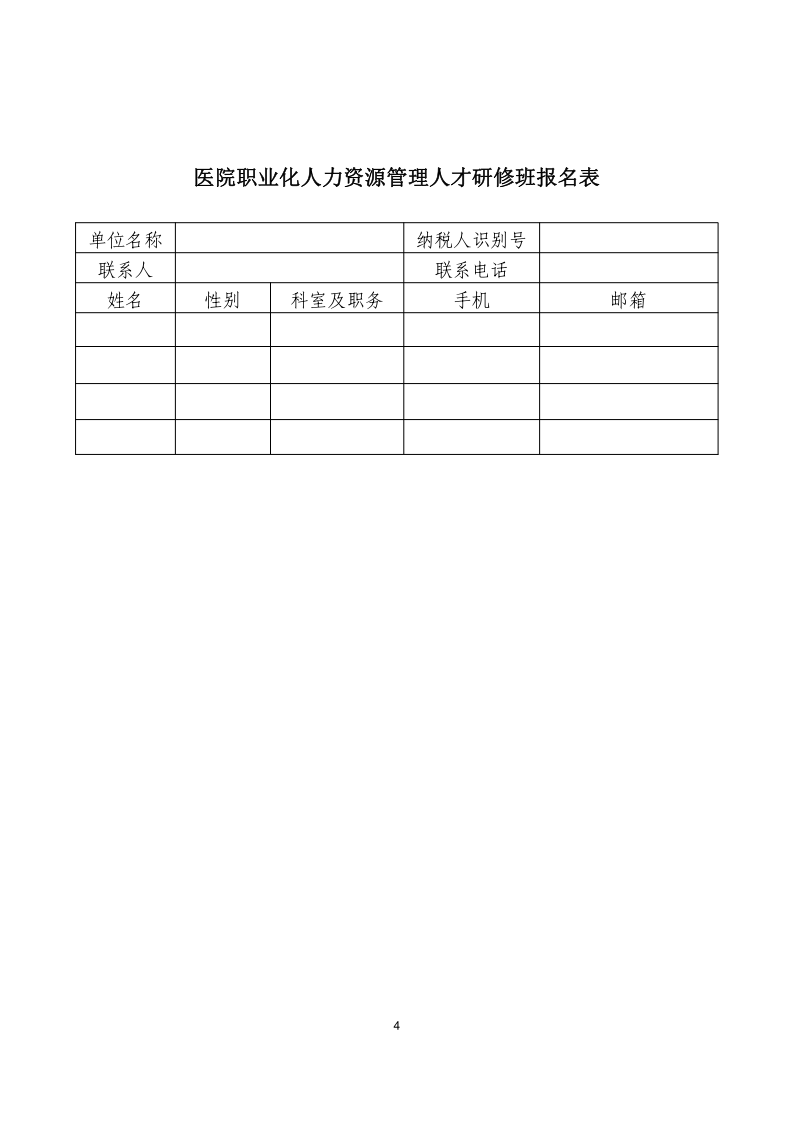 医院职业化人力资源管理人才研修班报名表

| 单位名称 | | | 纳税人识别号 | |
|---|---|---|---|---|
| 联系人 | | | 联系电话 | |
| 姓名 | 性别 | 科室及职务 | 手机 | 邮箱 |
| | | | | |
| | | | | |
| | | | | |
| | | | | |

4